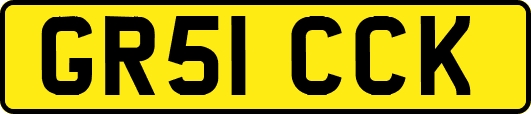 GR51 CCK